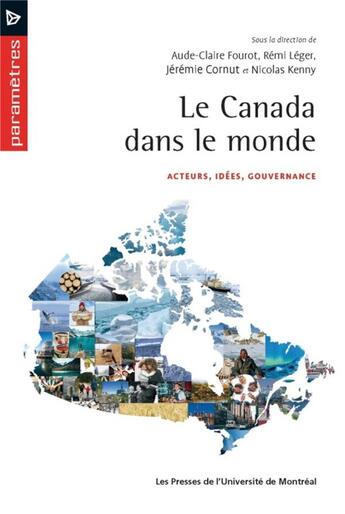 paramètres

Sous la direction de
Aude-Claire Fourot, Rémi Léger,
Jérémie Cornut et Nicolas Kenny

Le Canada
dans le monde

ACTEURS, IDÉES, GOUVERNANCE

Les Presses de l'Université de Montréal